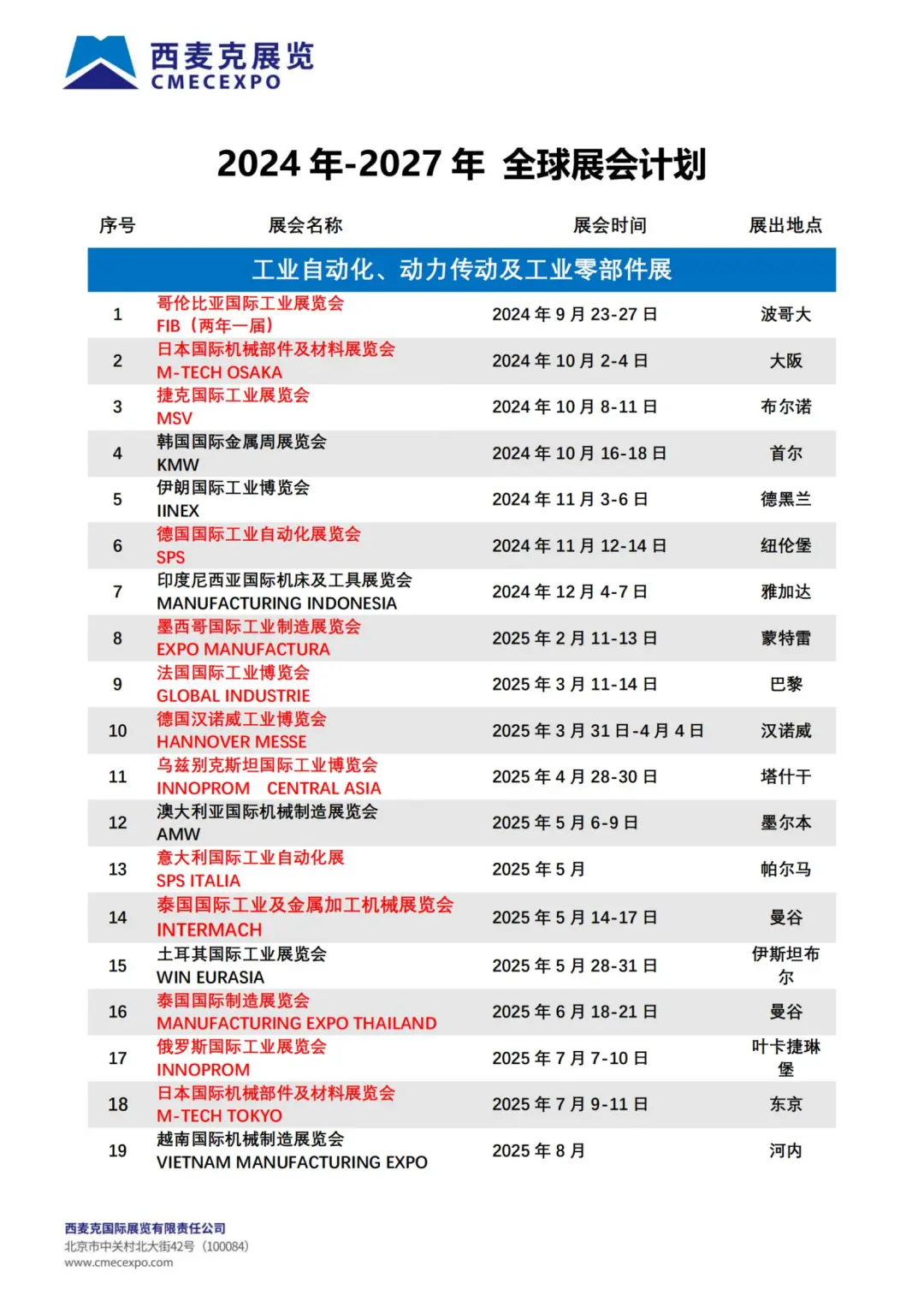 西麦克展览
CMECEXPO

2024 年-2027 年 全球展会计划

| 序号 | 展会名称 | 展会时间 | 展出地点 |
|---|---|---|---|
| 工业自动化、动力传动及工业零部件展 | | | |
| 1 | 哥伦比亚国际工业展览会 FIB（两年一届） | 2024 年 9 月 23-27 日 | 波哥大 |
| 2 | 日本国际机械部件及材料展览会 M-TECH OSAKA | 2024 年 10 月 2-4 日 | 大阪 |
| 3 | 捷克国际工业展览会 MSV | 2024 年 10 月 8-11 日 | 布尔诺 |
| 4 | 韩国国际金属周展览会 KMW | 2024 年 10 月 16-18 日 | 首尔 |
| 5 | 伊朗国际工业博览会 IINEX | 2024 年 11 月 3-6 日 | 德黑兰 |
| 6 | 德国国际工业自动化展览会 SPS | 2024 年 11 月 12-14 日 | 纽伦堡 |
| 7 | 印度尼西亚国际机床及工具展览会 MANUFACTURING INDONESIA | 2024 年 12 月 4-7 日 | 雅加达 |
| 8 | 墨西哥国际工业制造展览会 EXPO MANUFACTURA | 2025 年 2 月 11-13 日 | 蒙特雷 |
| 9 | 法国国际工业博览会 GLOBAL INDUSTRIE | 2025 年 3 月 11-14 日 | 巴黎 |
| 10 | 德国汉诺威工业博览会 HANNOVER MESSE | 2025 年 3 月 31 日-4 月 4 日 | 汉诺威 |
| 11 | 乌兹别克斯坦国际工业博览会 INNOPROM CENTRAL ASIA | 2025 年 4 月 28-30 日 | 塔什干 |
| 12 | 澳大利亚国际机械制造展览会 AMW | 2025 年 5 月 6-9 日 | 墨尔本 |
| 13 | 意大利国际工业自动化展 SPS ITALIA | 2025 年 5 月 | 帕尔马 |
| 14 | 泰国国际工业及金属加工机械展览会 INTERMACH | 2025 年 5 月 14-17 日 | 曼谷 |
| 15 | 土耳其国际工业展览会 WIN EURASIA | 2025 年 5 月 28-31 日 | 伊斯坦布尔 |
| 16 | 泰国国际制造展览会 MANUFACTURING EXPO THAILAND | 2025 年 6 月 18-21 日 | 曼谷 |
| 17 | 俄罗斯国际工业展览会 INNOPROM | 2025 年 7 月 7-10 日 | 叶卡捷琳堡 |
| 18 | 日本国际机械部件及材料展览会 M-TECH TOKYO | 2025 年 7 月 9-11 日 | 东京 |
| 19 | 越南国际机械制造展览会 VIETNAM MANUFACTURING EXPO | 2025 年 8 月 | 河内 |

西麦克国际展览有限责任公司
北京市中关村北大街42号（100084）
www.cmecexpo.com